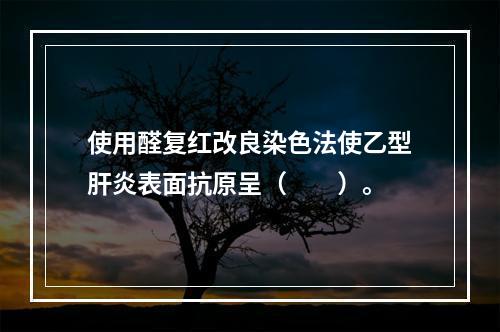 使用醛复红改良染色法使乙型肝炎表面抗原呈（　　）。